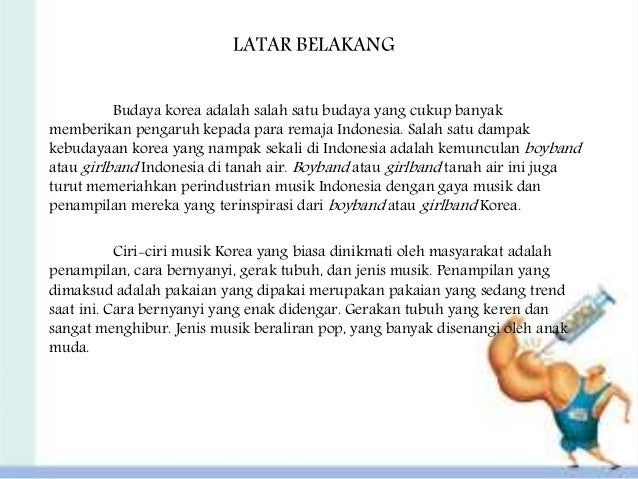 LATAR BELAKANG

Budaya korea adalah salah satu budaya yang cukup banyak memberikan pengaruh kepada para remaja Indonesia. Salah satu dampak kebudayaan korea yang nampak sekali di Indonesia adalah kemunculan boyband atau girlband Indonesia di tanah air. Boyband atau girlband tanah air ini juga turut memeriahkan perindustrian musik Indonesia dengan gaya musik dan penampilan mereka yang terinspirasi dari boyband atau girlband Korea.

Ciri-ciri musik Korea yang biasa dinikmati oleh masyarakat adalah penampilan, cara bernyanyi, gerak tubuh, dan jenis musik. Penampilan yang dimaksud adalah pakaian yang dipakai merupakan pakaian yang sedang trend saat ini. Cara bernyanyi yang enak didengar. Gerakan tubuh yang keren dan sangat menghibur. Jenis musik beraliran pop, yang banyak disenangi oleh anak muda.